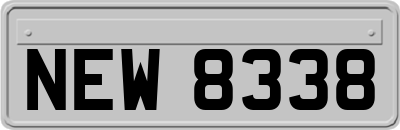 NEW 8338